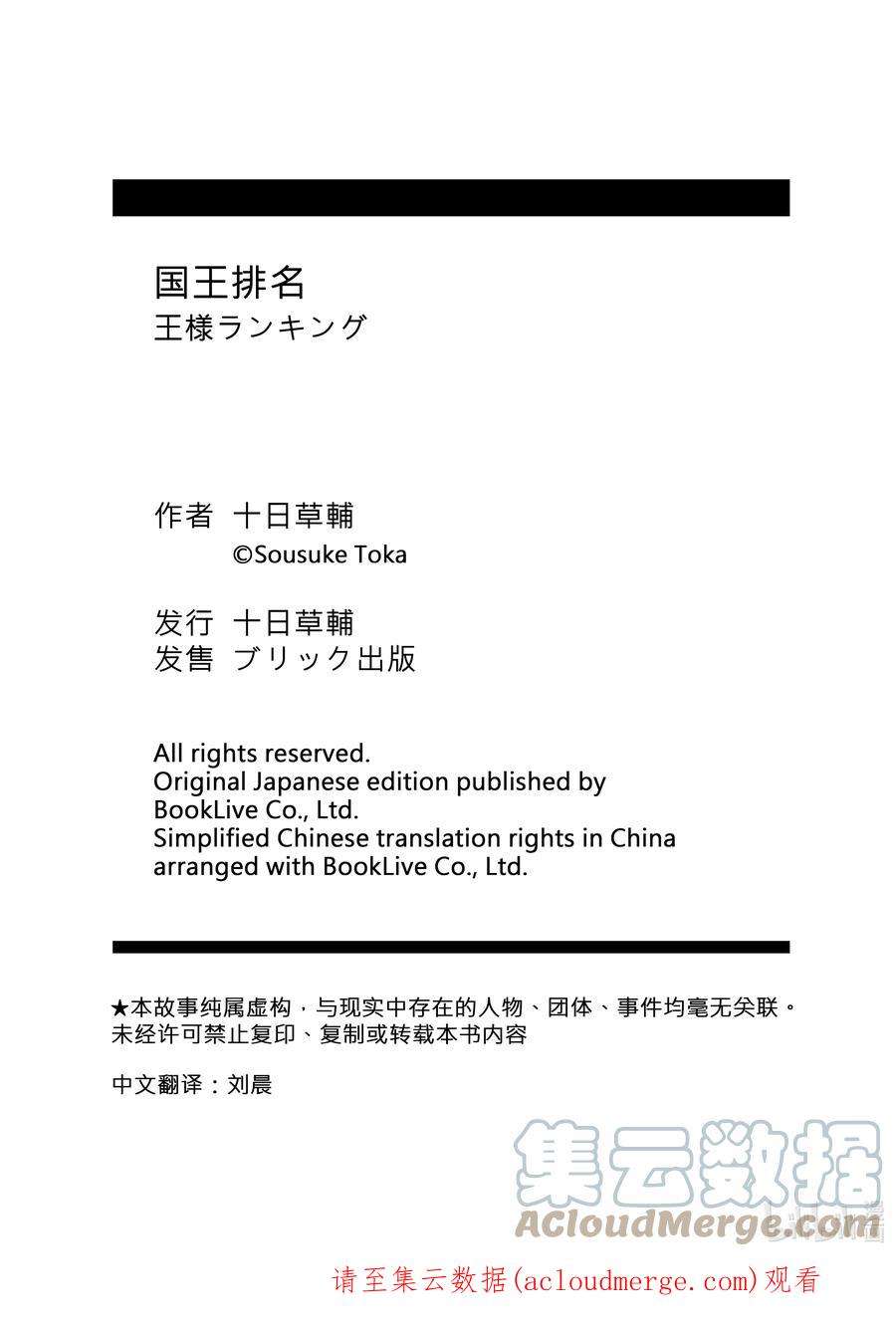 国王排名
王様ランキング

作者 十日草輔
©Sousuke Toka

发行 十日草輔
发售 ブリック出版

All rights reserved.
Original Japanese edition published by BookLive Co., Ltd.
Simplified Chinese translation rights in China arranged with BookLive Co., Ltd.

★本故事纯属虚构，与现实中存在的人物、团体、事件均毫无关联。
未经许可禁止复印、复制或转载本书内容

中文翻译：刘晨

集云数据
ACloudMerge.com

请至集云数据(acloudmerge.com)观看